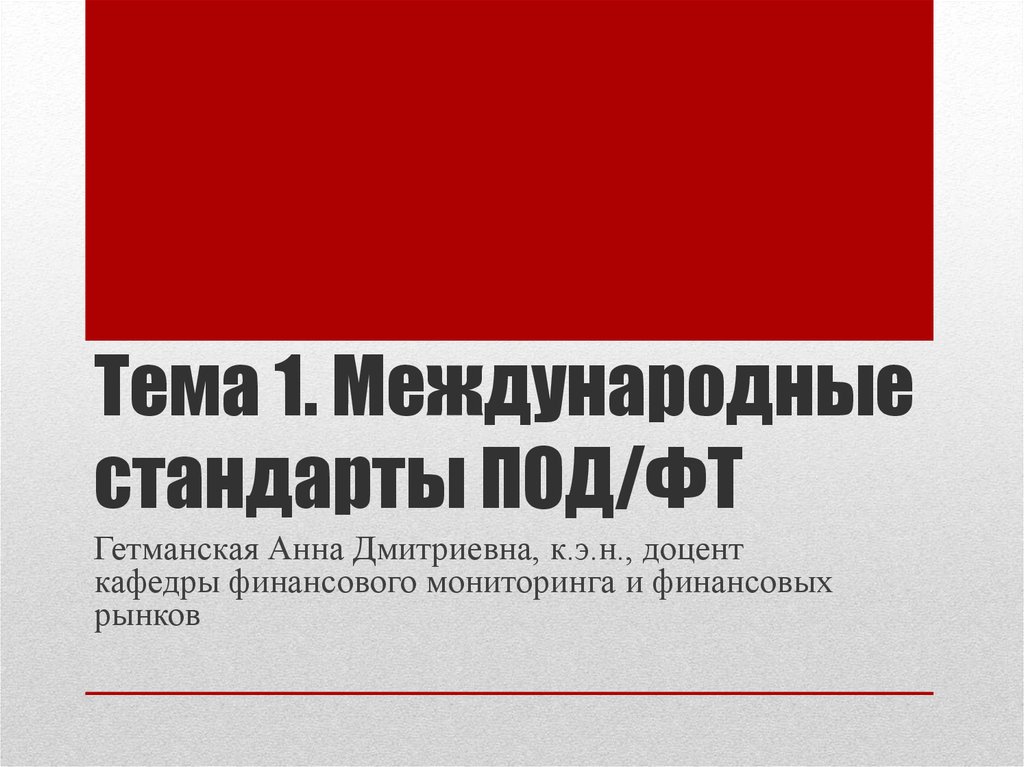 Тема 1. Международные стандарты ПОД/ФТ

Гетманская Анна Дмитриевна, к.э.н., доцент кафедры финансового мониторинга и финансовых рынков